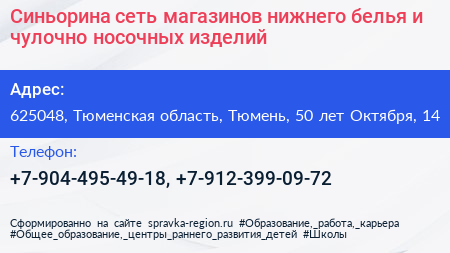 Синьорина сеть магазинов нижнего белья и чулочно носочных изделий

Адрес:

625048, Тюменская область, Тюмень, 50 лет Октября, 14

Телефон:

+7-904-495-49-18, +7-912-399-09-72

Сформированно на сайте spravka-region.ru #Образование,_работа,_карьера #Общее_образование,_центры_раннего_развития_детей #Школы